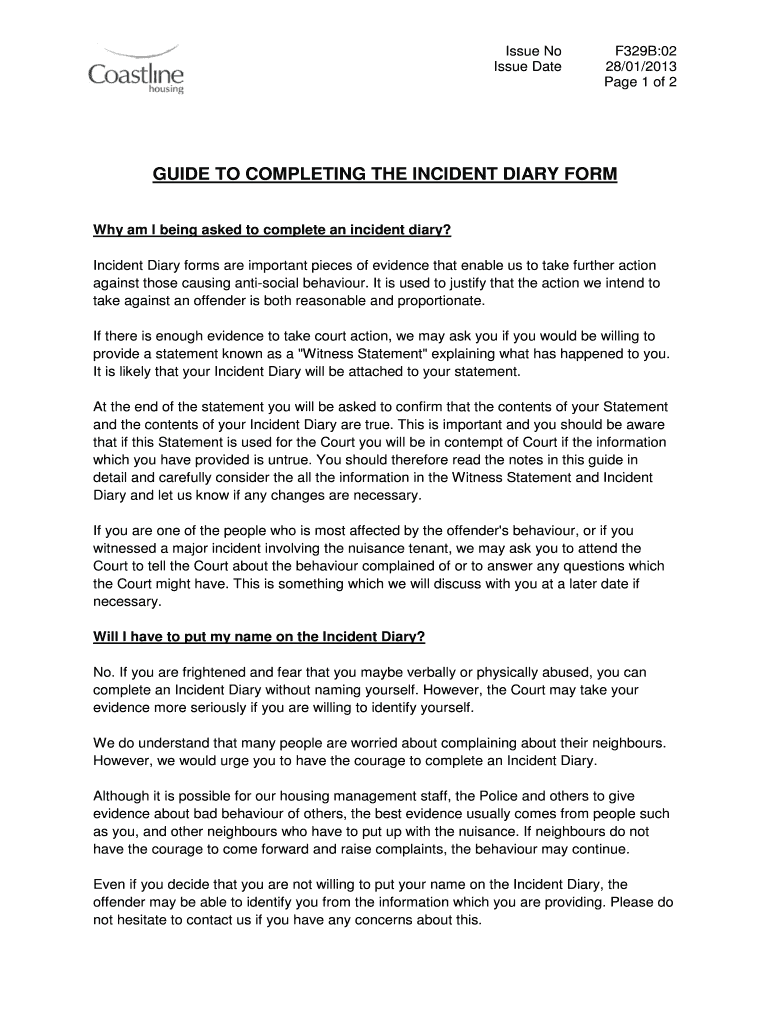 Coastline
housing

Issue No F329B:02
Issue Date 28/01/2013
Page 1 of 2

GUIDE TO COMPLETING THE INCIDENT DIARY FORM

Why am I being asked to complete an incident diary?

Incident Diary forms are important pieces of evidence that enable us to take further action against those causing anti-social behaviour. It is used to justify that the action we intend to take against an offender is both reasonable and proportionate.

If there is enough evidence to take court action, we may ask you if you would be willing to provide a statement known as a "Witness Statement" explaining what has happened to you. It is likely that your Incident Diary will be attached to your statement.

At the end of the statement you will be asked to confirm that the contents of your Statement and the contents of your Incident Diary are true. This is important and you should be aware that if this Statement is used for the Court you will be in contempt of Court if the information which you have provided is untrue. You should therefore read the notes in this guide in detail and carefully consider the all the information in the Witness Statement and Incident Diary and let us know if any changes are necessary.

If you are one of the people who is most affected by the offender's behaviour, or if you witnessed a major incident involving the nuisance tenant, we may ask you to attend the Court to tell the Court about the behaviour complained of or to answer any questions which the Court might have. This is something which we will discuss with you at a later date if necessary.

Will I have to put my name on the Incident Diary?

No. If you are frightened and fear that you maybe verbally or physically abused, you can complete an Incident Diary without naming yourself. However, the Court may take your evidence more seriously if you are willing to identify yourself.

We do understand that many people are worried about complaining about their neighbours. However, we would urge you to have the courage to complete an Incident Diary.

Although it is possible for our housing management staff, the Police and others to give evidence about bad behaviour of others, the best evidence usually comes from people such as you, and other neighbours who have to put up with the nuisance. If neighbours do not have the courage to come forward and raise complaints, the behaviour may continue.

Even if you decide that you are not willing to put your name on the Incident Diary, the offender may be able to identify you from the information which you are providing. Please do not hesitate to contact us if you have any concerns about this.